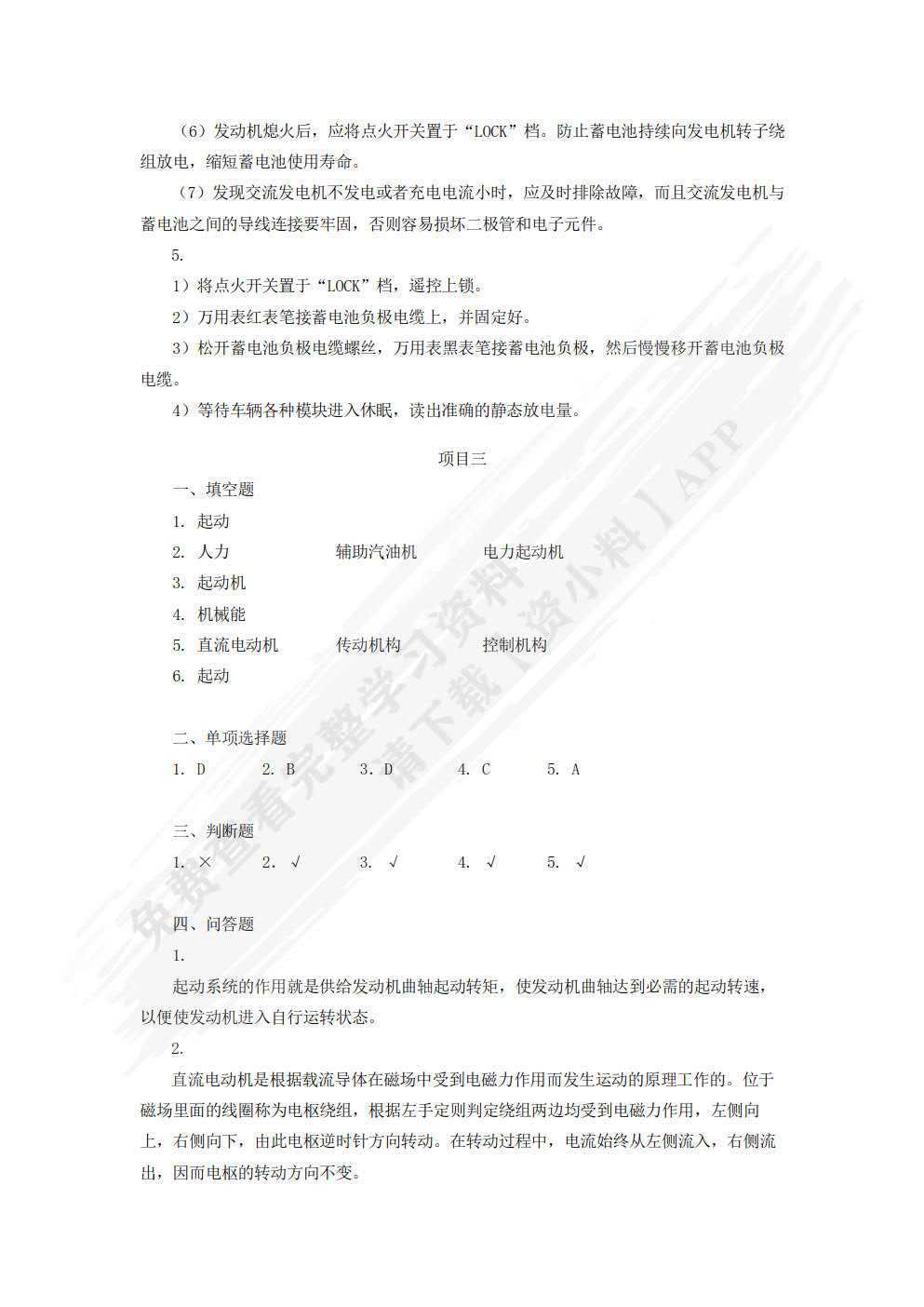 （6）发动机熄火后，应将点火开关置于“LOCK”档。防止蓄电池持续向发电机转子绕组放电，缩短蓄电池使用寿命。

（7）发现交流发电机不发电或者充电电流小时，应及时排除故障，而且交流发电机与蓄电池之间的导线连接要牢固，否则容易损坏二极管和电子元件。

5.

1）将点火开关置于“LOCK”档，遥控上锁。

2）万用表红表笔接蓄电池负极电缆上，并固定好。

3）松开蓄电池负极电缆螺丝，万用表黑表笔接蓄电池负极，然后慢慢移开蓄电池负极电缆。

4）等待车辆各种模块进入休眠，读出准确的静态放电量。

项目三

一、填空题

1. 起动

2. 人力 辅助汽油机 电力起动机

3. 起动机

4. 机械能

5. 直流电动机 传动机构 控制机构

6. 起动

二、单项选择题

1. D 2. B 3. D 4. C 5. A

三、判断题

1. × 2. √ 3. √ 4. √ 5. √

四、问答题

1.

起动系统的作用就是供给发动机曲轴起动转矩，使发动机曲轴达到必需的起动转速，以便使发动机进入自行运转状态。

2.

直流电动机是根据载流导体在磁场中受到电磁力作用而发生运动的原理工作的。位于磁场里面的线圈称为电枢绕组，根据左手定则判定绕组两边均受到电磁力作用，左侧向上，右侧向下，由此电枢逆时针方向转动。在转动过程中，电流始终从左侧流入，右侧流出，因而电枢的转动方向不变。

免费查看完整学习资料
请下载【资小料】APP